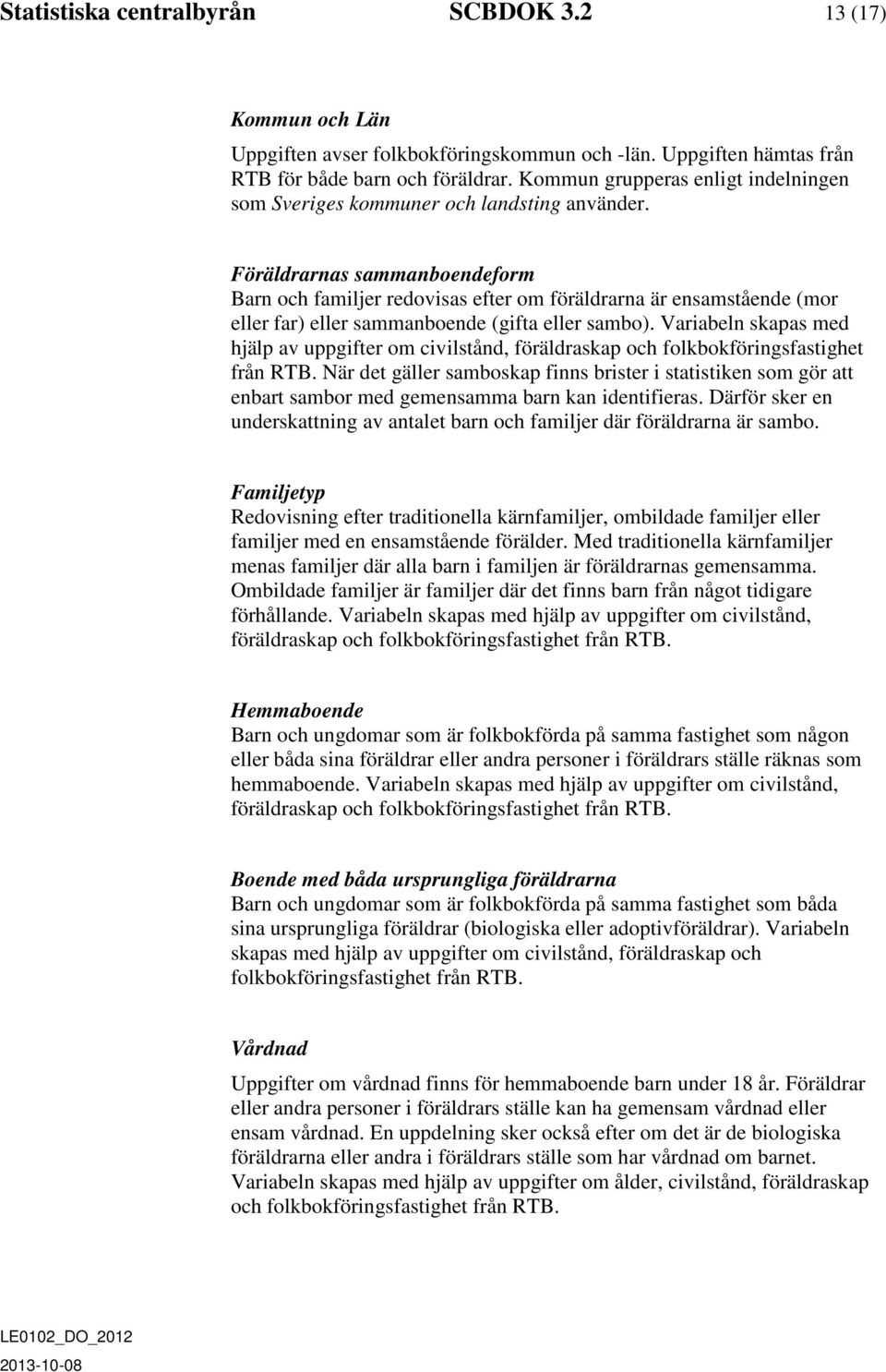 Statistiska centralbyrån SCBDOK 3.2 13 (17)

Kommun och Län

Uppgiften avser folkbokföringskommun och -län. Uppgiften hämtas från RTB för både barn och föräldrar. Kommun grupperas enligt indelningen som Sveriges kommuner och landsting använder.

Föräldrarnas sammanboendeform

Barn och familjer redovisas efter om föräldrarna är ensamstående (mor eller far) eller sammanboende (gifta eller sambo). Variabeln skapas med hjälp av uppgifter om civilstånd, föräldraskap och folkbokföringsfastighet från RTB. När det gäller samboskap finns brister i statistiken som gör att enbart sambor med gemensamma barn kan identifieras. Därför sker en underskattning av antalet barn och familjer där föräldrarna är sambo.

Familjetyp

Redovisning efter traditionella kärnfamiljer, ombildade familjer eller familjer med en ensamstående förälder. Med traditionella kärnfamiljer menas familjer där alla barn i familjen är föräldrarnas gemensamma. Ombildade familjer är familjer där det finns barn från något tidigare förhållande. Variabeln skapas med hjälp av uppgifter om civilstånd, föräldraskap och folkbokföringsfastighet från RTB.

Hemmaboende

Barn och ungdomar som är folkbokförda på samma fastighet som någon eller båda sina föräldrar eller andra personer i föräldrars ställe räknas som hemmaboende. Variabeln skapas med hjälp av uppgifter om civilstånd, föräldraskap och folkbokföringsfastighet från RTB.

Boende med båda ursprungliga föräldrarna

Barn och ungdomar som är folkbokförda på samma fastighet som båda sina ursprungliga föräldrar (biologiska eller adoptivföräldrar). Variabeln skapas med hjälp av uppgifter om civilstånd, föräldraskap och folkbokföringsfastighet från RTB.

Vårdnad

Uppgifter om vårdnad finns för hemmaboende barn under 18 år. Föräldrar eller andra personer i föräldrars ställe kan ha gemensam vårdnad eller ensam vårdnad. En uppdelning sker också efter om det är de biologiska föräldrarna eller andra i föräldrars ställe som har vårdnad om barnet. Variabeln skapas med hjälp av uppgifter om ålder, civilstånd, föräldraskap och folkbokföringsfastighet från RTB.

LE0102_DO_2012
2013-10-08